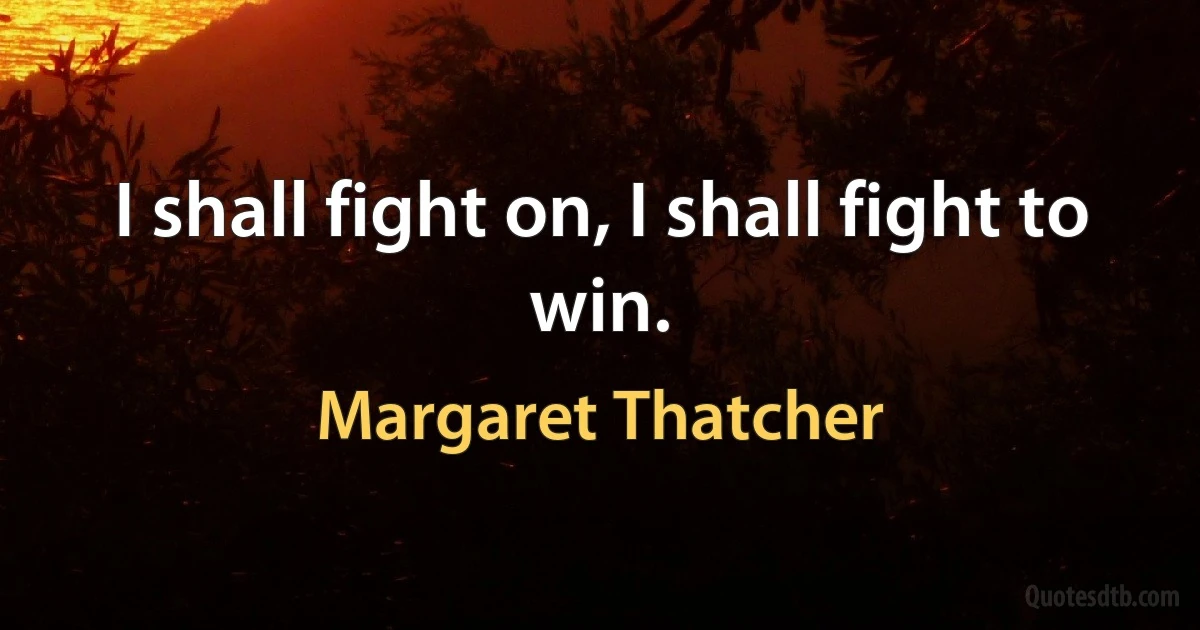 I shall fight on, I shall fight to win.

Margaret Thatcher

Quotesdtb.com